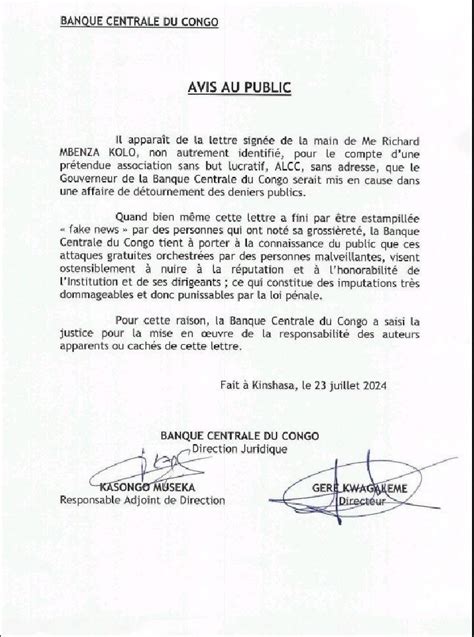 BANQUE CENTRALE DU CONGO

AVIS AU PUBLIC

Il apparaît de la lettre signée de la main de Me Richard MBENZA KOLO, non autrement identifié, pour le compte d'une prétendue association sans but lucratif, ALCC, sans adresse, que le Gouverneur de la Banque Centrale du Congo serait mis en cause dans une affaire de détournement des deniers publics.

Quand bien même cette lettre a fini par être estampillée « fake news » par des personnes qui ont noté sa grossièreté, la Banque Centrale du Congo tient à porter à la connaissance du public que ces attaques gratuites orchestrées par des personnes malveillantes, visent ostensiblement à nuire à la réputation et à l'honorabilité de l'Institution et de ses dirigeants ; ce qui constitue des imputations très dommageables et donc punissables par la loi pénale.

Pour cette raison, la Banque Centrale du Congo a saisi la justice pour la mise en œuvre de la responsabilité des auteurs apparents ou cachés de cette lettre.

Fait à Kinshasa, le 23 juillet 2024

BANQUE CENTRALE DU CONGO
Direction Juridique

KASONGO MUSEKA
Responsable Adjoint de Direction

GERE KWAGAKEME
Directeur